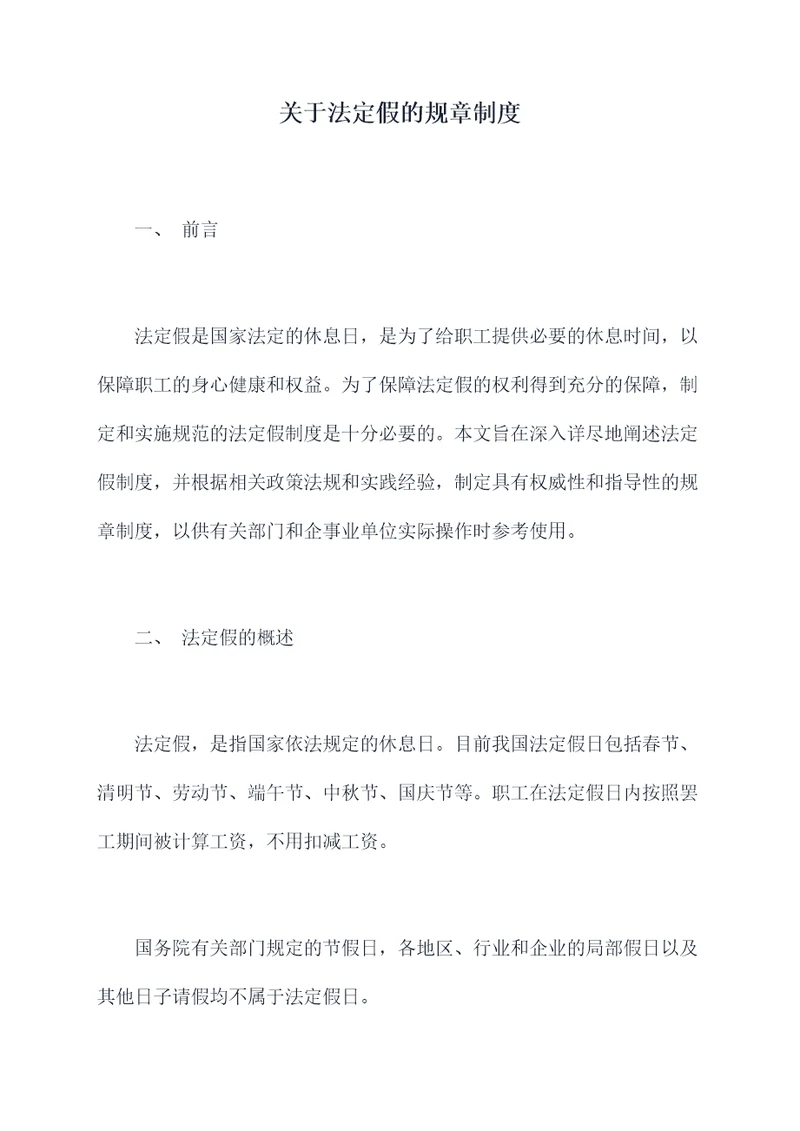 关于法定假的规章制度

一、 前言

法定假是国家法定的休息日，是为了给职工提供必要的休息时间，以保障职工的身心健康和权益。为了保障法定假的权利得到充分的保障，制定和实施规范的法定假制度是十分必要的。本文旨在深入详尽地阐述法定假制度，并根据相关政策法规和实践经验，制定具有权威性和指导性的规章制度，以供有关部门和企事业单位实际操作时参考使用。

二、 法定假的概述

法定假，是指国家依法规定的休息日。目前我国法定假日包括春节、清明节、劳动节、端午节、中秋节、国庆节等。职工在法定假日内按照罢工期间被计算工资，不用扣减工资。

国务院有关部门规定的节假日，各地区、行业和企业的局部假日以及其他日子请假均不属于法定假日。